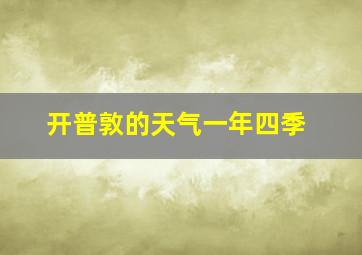 开普敦的天气一年四季